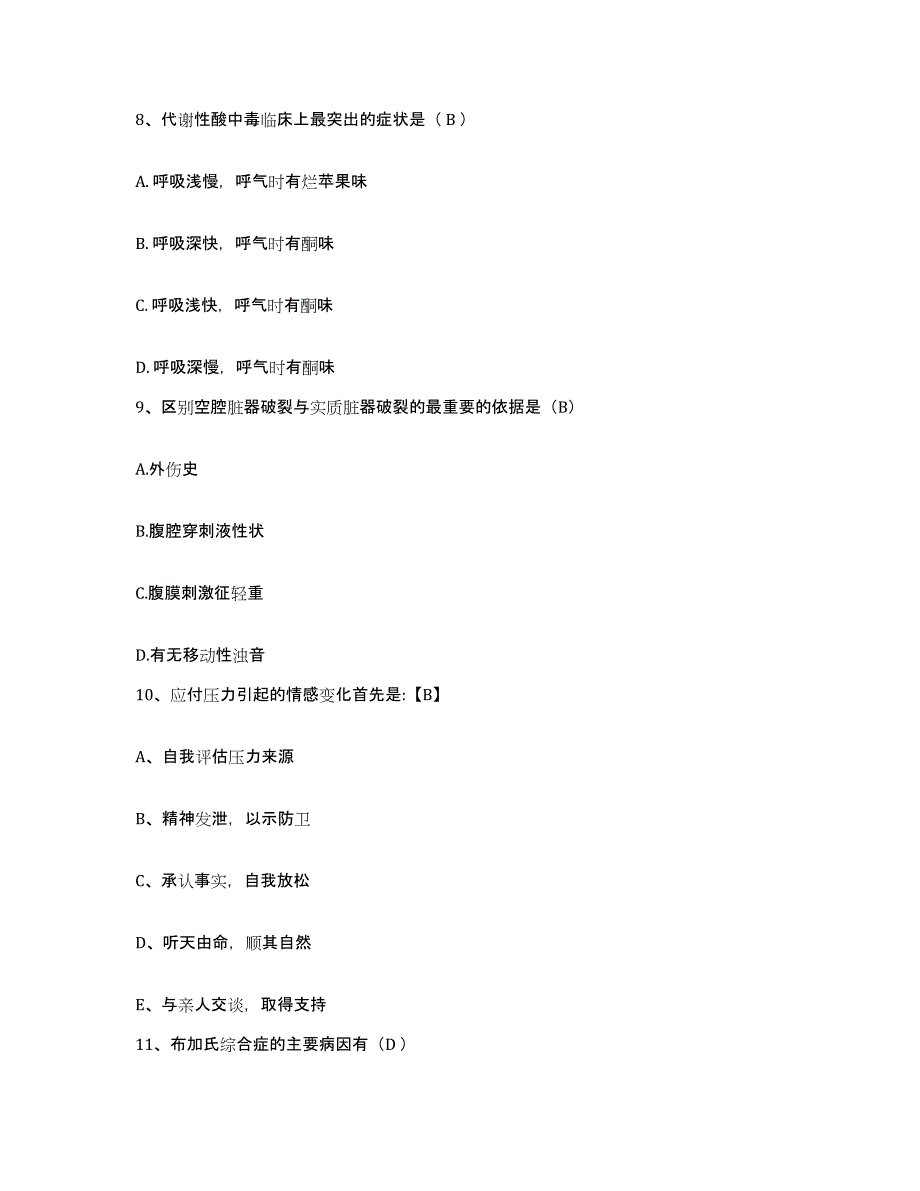 8、代谢性酸中毒临床上最突出的症状是（ B ）

A. 呼吸浅慢，呼气时有烂苹果味

B. 呼吸深快，呼气时有酮味

C. 呼吸浅快，呼气时有酮味

D. 呼吸深慢，呼气时有酮味

9、区别空腔脏器破裂与实质脏器破裂的最重要的依据是（B）

A.外伤史

B.腹腔穿刺液性状

C.腹膜刺激征轻重

D.有无移动性浊音

10、应付压力引起的情感变化首先是:【B】

A、自我评估压力来源

B、精神发泄，以示防卫

C、承认事实，自我放松

D、听天由命，顺其自然

E、与亲人交谈，取得支持

11、布加氏综合症的主要病因有（D ）